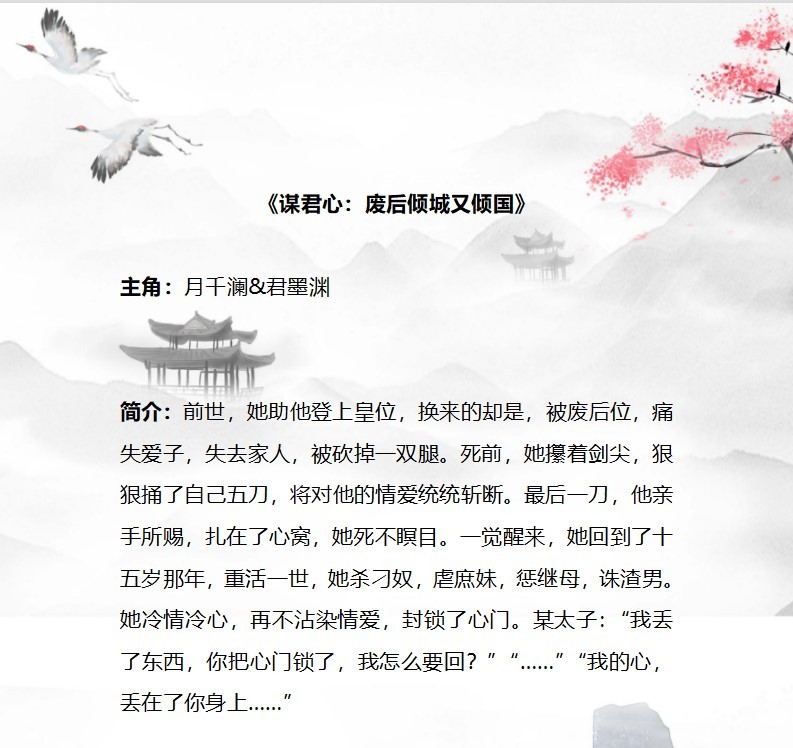 《谋君心：废后倾城又倾国》

主角：月千澜&君墨渊

简介：前世，她助他登上皇位，换来的却是，被废后位，痛失爱子，失去家人，被砍掉一双腿。死前，她攥着剑尖，狠狠捅了自己五刀，将对他的情爱统统斩断。最后一刀，他亲手所赐，扎在了心窝，她死不瞑目。一觉醒来，她回到了十五岁那年，重活一世，她杀刁奴，虐庶妹，惩继母，诛渣男。她冷情冷心，再不沾染情爱，封锁了心门。某太子：“我丢了东西，你把心门锁了，我怎么要回？”“……”“我的心，丢在了你身上……”